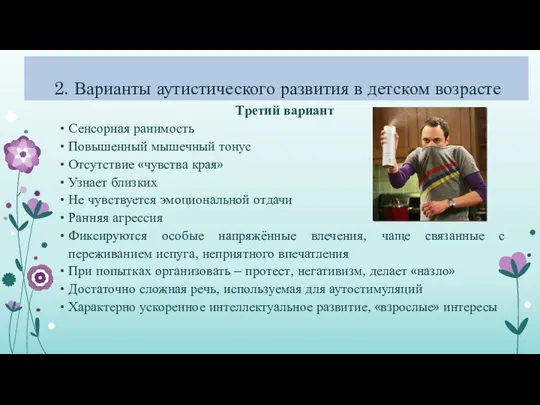 2. Варианты аутистического развития в детском возрасте

Третий вариант

• Сенсорная ранимость
• Повышенный мышечный тонус
• Отсутствие «чувства края»
• Узнает близких
• Не чувствуется эмоциональной отдачи
• Ранняя агрессия
• Фиксируются особые напряжённые влечения, чаще связанные с переживанием испуга, неприятного впечатления
• При попытках организовать – протест, негативизм, делает «назло»
• Достаточно сложная речь, используемая для аутостимуляций
• Характерно ускоренное интеллектуальное развитие, «взрослые» интересы